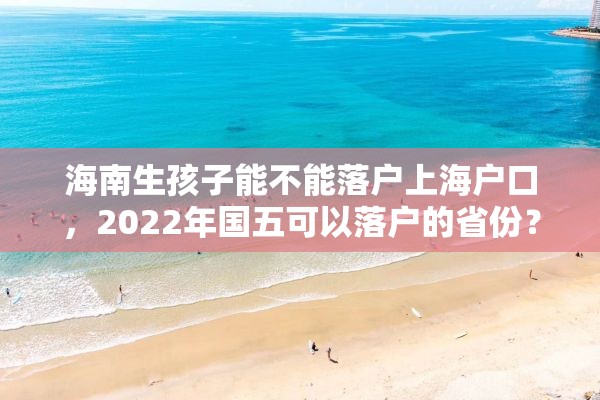 海南生孩子能不能落户上海户口，2022年国五可以落户的省份？